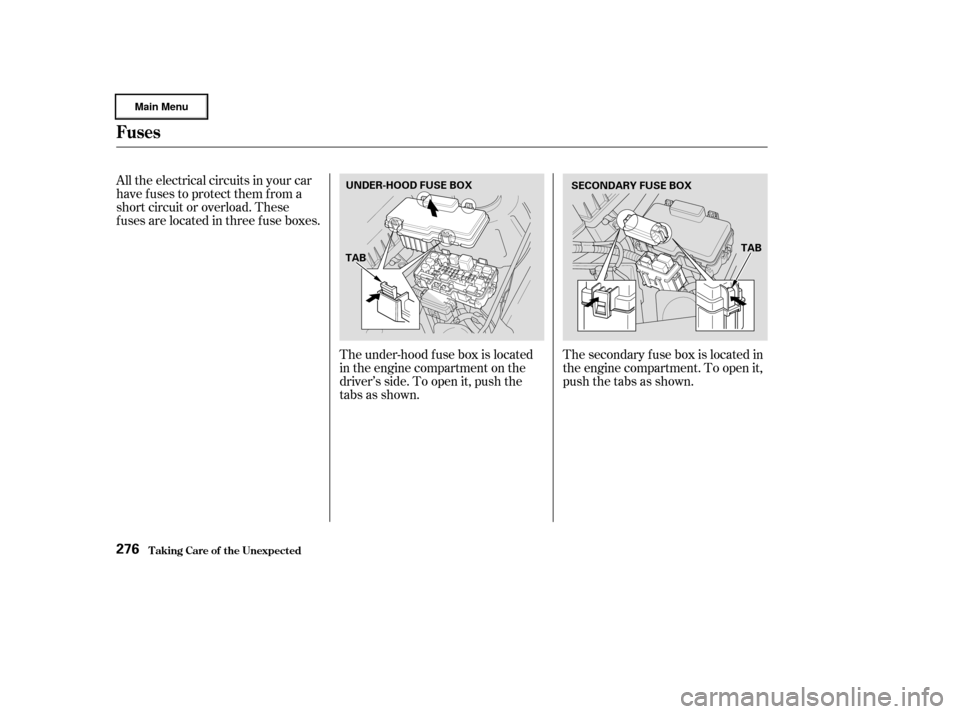 Main Menu

Fuses

All the electrical circuits in your car have fuses to protect them from a short circuit or overload. These fuses are located in three fuse boxes.

UNDER-HOOD FUSE BOX

TAB

The under-hood fuse box is located in the engine compartment on the driver's side. To open it, push the tabs as shown.

SECONDARY FUSE BOX

TAB

The secondary fuse box is located in the engine compartment. To open it, push the tabs as shown.

276 Taking Care of the Unexpected

carmanualsonline.info